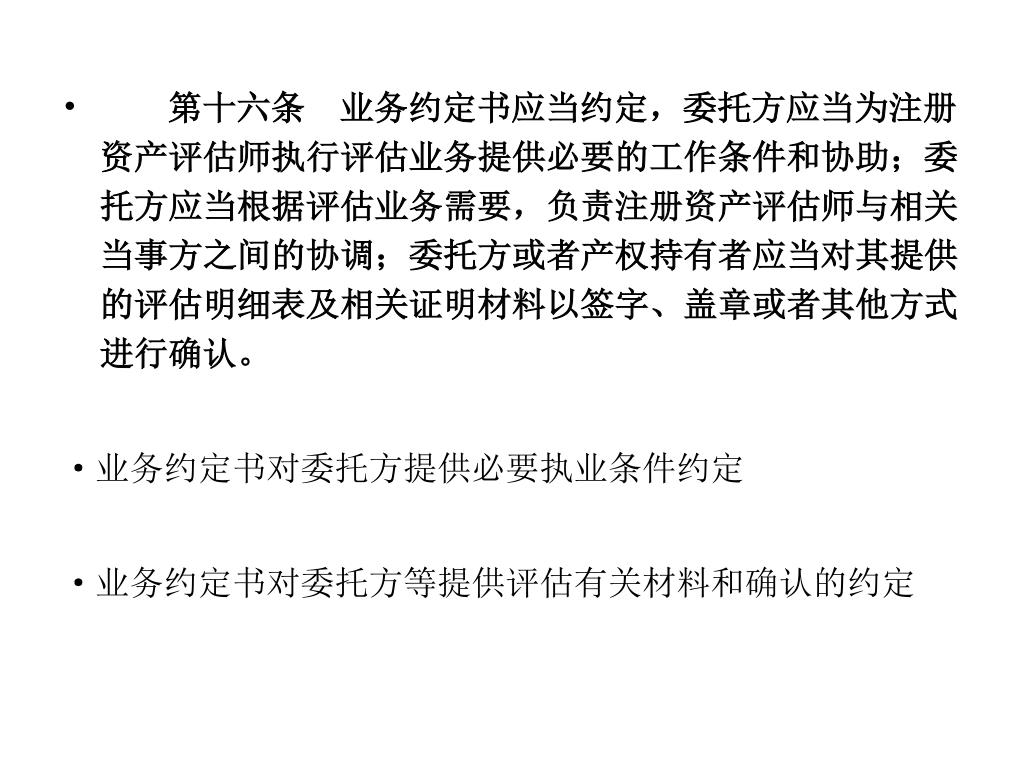 • 第十六条　业务约定书应当约定，委托方应当为注册资产评估师执行评估业务提供必要的工作条件和协助；委托方应当根据评估业务需要，负责注册资产评估师与相关当事方之间的协调；委托方或者产权持有者应当对其提供的评估明细表及相关证明材料以签字、盖章或者其他方式进行确认。

• 业务约定书对委托方提供必要执业条件约定

• 业务约定书对委托方等提供评估有关材料和确认的约定